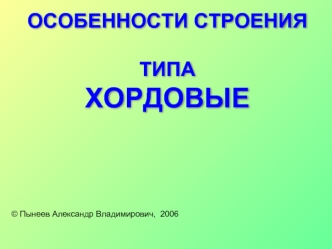 ОСОБЕННОСТИ СТРОЕНИЯ

ТИПА
ХОРДОВЫЕ

© Пынеев Александр Владимирович, 2006